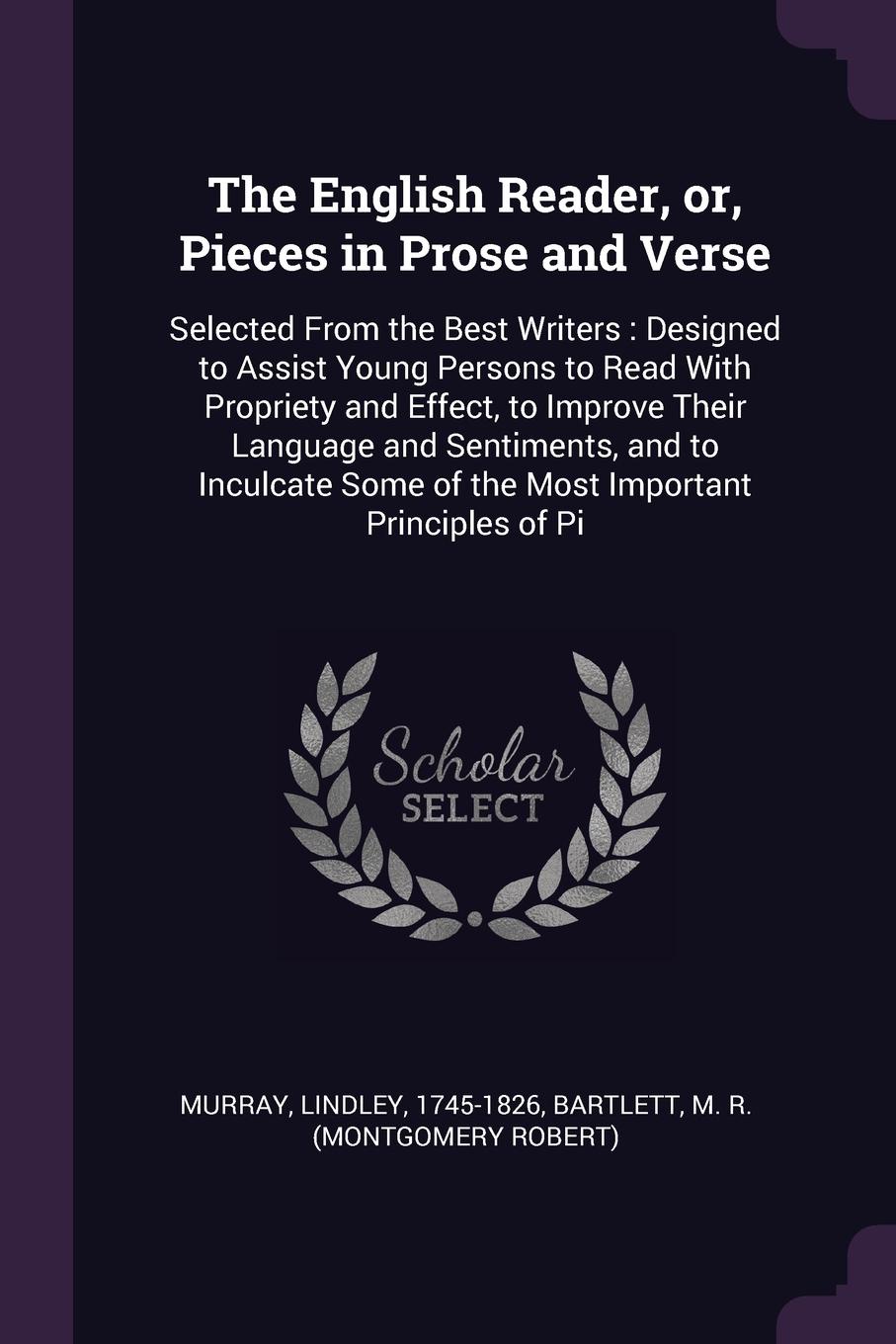 The English Reader, or, Pieces in Prose and Verse

Selected From the Best Writers : Designed to Assist Young Persons to Read With Propriety and Effect, to Improve Their Language and Sentiments, and to Inculcate Some of the Most Important Principles of Pi

Scholar
SELECT

MURRAY, LINDLEY, 1745-1826, BARTLETT, M. R. (MONTGOMERY ROBERT)